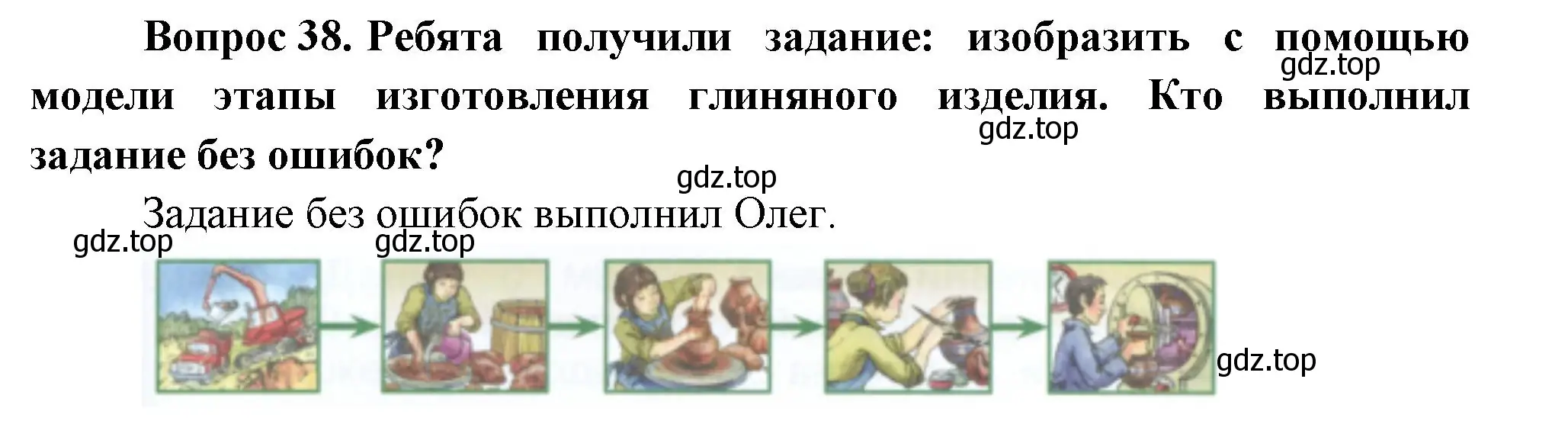 Вопрос 38. Ребята получили задание: изобразить с помощью модели этапы изготовления глиняного изделия. Кто выполнил задание без ошибок?

gdz.top gdz.top gdz.top

Задание без ошибок выполнил Олег.

gdz.top gdz.top gdz.top